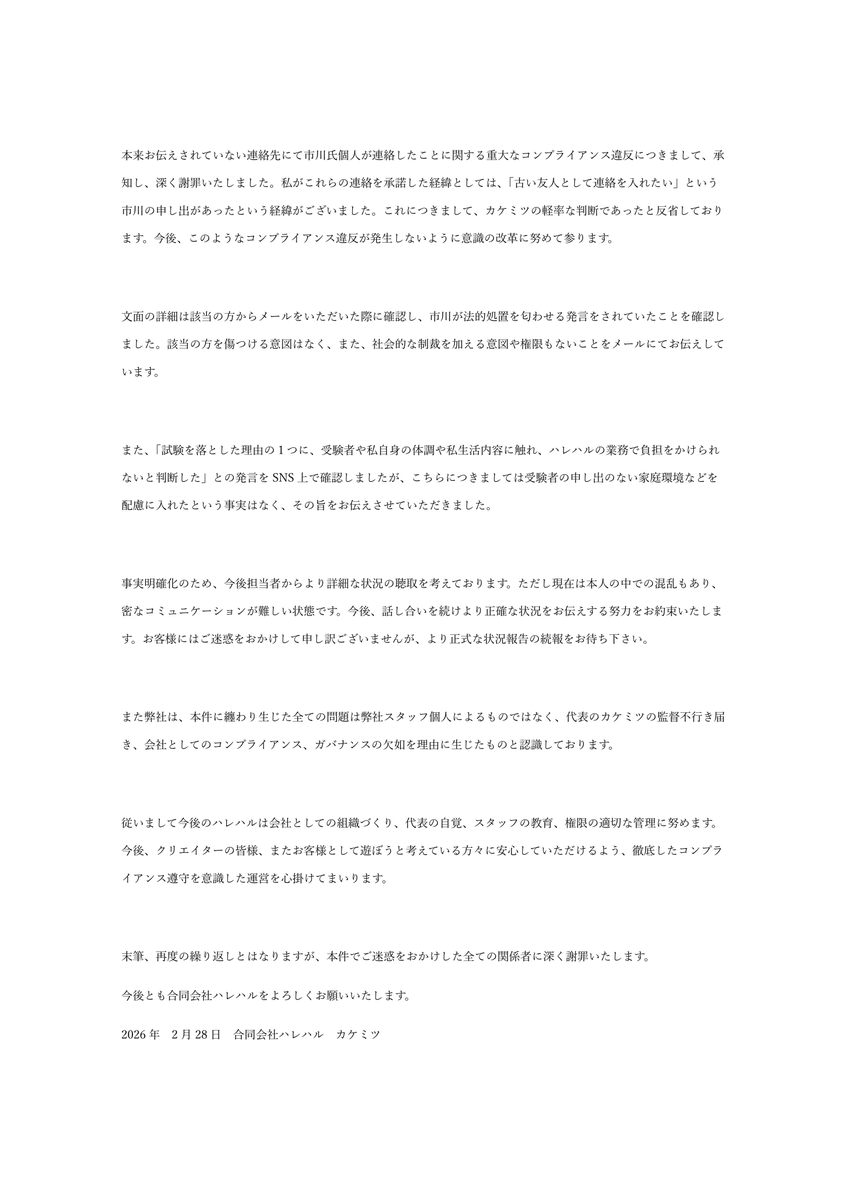 本来お伝えされていない連絡先にて市川氏個人が連絡したことに関する重大なコンプライアンス違反につきまして、承知し、深く謝罪いたしました。私がこれらの連絡を承諾した経緯としては、「古い友人として連絡を入れたい」という市川の申し出があったという経緯がございました。これにつきまして、カケミツの軽率な判断であったと反省しております。今後、このようなコンプライアンス違反が発生しないように意識の改革に努めて参ります。

文面の詳細は該当の方からメールをいただいた際に確認し、市川が法的処置を匂わせる発言をされていたことを確認しました。該当の方を傷つける意図はなく、また、社会的な制裁を加える意図や権限もないことをメールにてお伝えしています。

また、「試験を落とした理由の１つに、受験者や私自身の体調や私生活内容に触れ、ハレハルの業務で負担をかけられないと判断した」との発言を SNS 上で確認しましたが、こちらにつきましては受験者の申し出のない家庭環境などを配慮に入れたという事実はなく、その旨をお伝えさせていただきました。

事実明確化のため、今後担当者からより詳細な状況の聴取を考えております。ただし現在は本人の中での混乱もあり、密なコミュニケーションが難しい状態です。今後、話し合いを続けより正確な状況をお伝えする努力をお約束いたします。お客様にはご迷惑をおかけして申し訳ございませんが、より正式な状況報告の続報をお待ち下さい。

また弊社は、本件に纏わり生じた全ての問題は弊社スタッフ個人によるものではなく、代表のカケミツの監督不行き届き、会社としてのコンプライアンス、ガバナンスの欠如を理由に生じたものと認識しております。

従いまして今後のハレハルは会社としての組織づくり、代表の自覚、スタッフの教育、権限の適切な管理に努めます。今後、クリエイターの皆様、またお客様として遊ぼうと考えている方々に安心していただけるよう、徹底したコンプライアンス遵守を意識した運営を心掛けてまいります。

末筆、再度の繰り返しとはなりますが、本件でご迷惑をおかけした全ての関係者に深く謝罪いたします。

今後とも合同会社ハレハルをよろしくお願いいたします。

2026 年　2 月 28 日　合同会社ハレハル　カケミツ